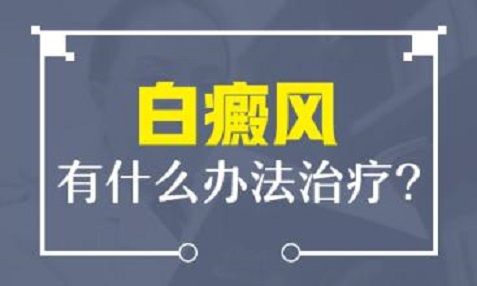 白癜风
有什么办法治疗?